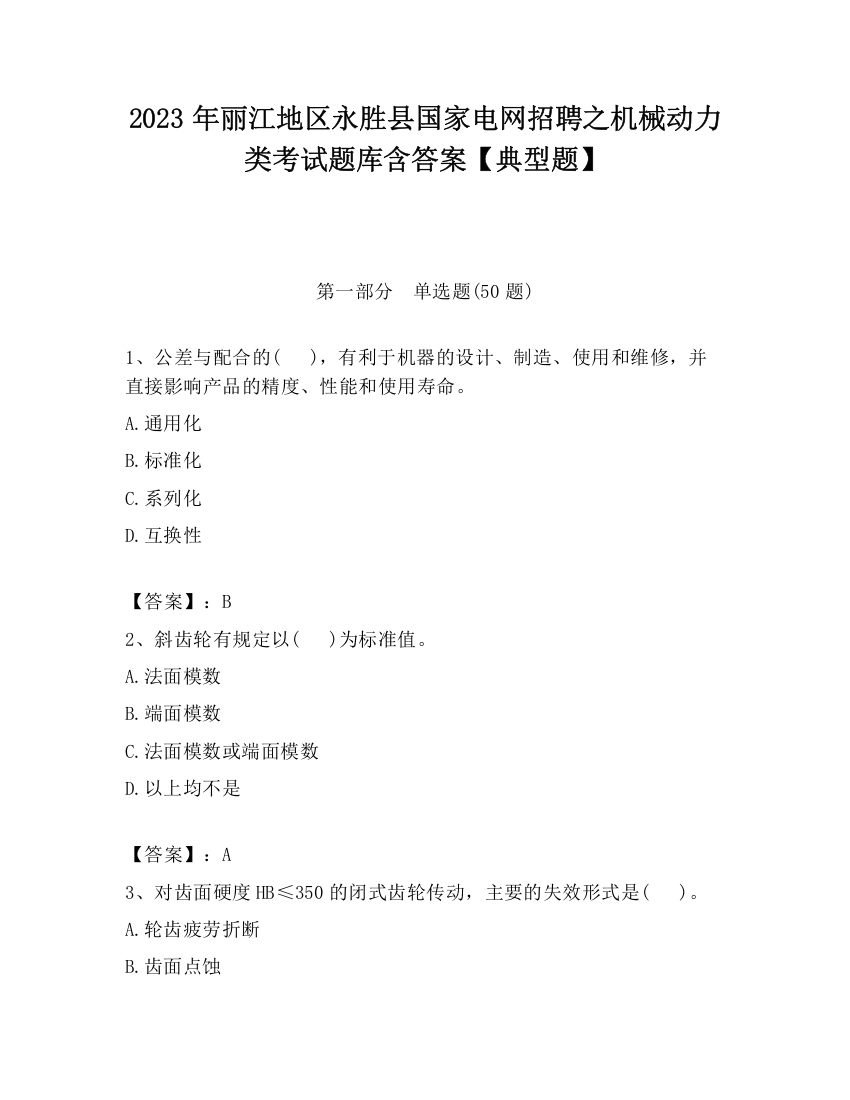 2023 年丽江地区永胜县国家电网招聘之机械动力类考试题库含答案【典型题】

第一部分　单选题(50 题)

1、公差与配合的(　　)，有利于机器的设计、制造、使用和维修，并直接影响产品的精度、性能和使用寿命。

A.通用化

B.标准化

C.系列化

D.互换性

【答案】：B

2、斜齿轮有规定以(　　)为标准值。

A.法面模数

B.端面模数

C.法面模数或端面模数

D.以上均不是

【答案】：A

3、对齿面硬度 HB≤350 的闭式齿轮传动，主要的失效形式是(　　)。

A.轮齿疲劳折断

B.齿面点蚀